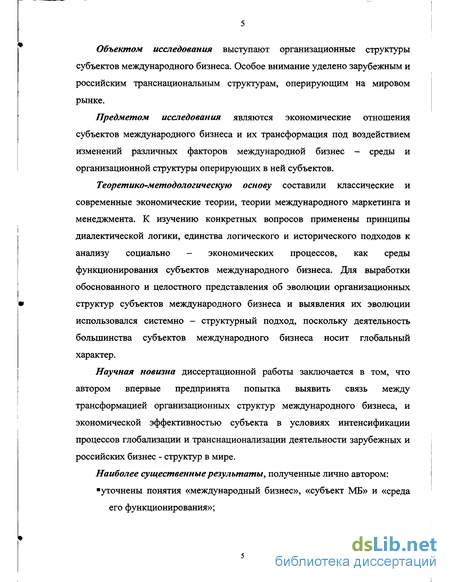 5

Объектом исследования выступают организационные структуры субъектов международного бизнеса. Особое внимание уделено зарубежным и российским транснациональным структурам, оперирующим на мировом рынке.

Предметом исследования являются экономические отношения субъектов международного бизнеса и их трансформация под воздействием изменений различных факторов международной бизнес – среды и организационной структуры оперирующих в ней субъектов.

Теоретико-методологическую основу составили классические и современные экономические теории, теории международного маркетинга и менеджмента. К изучению конкретных вопросов применены принципы диалектической логики, единства логического и исторического подходов к анализу социально – экономических процессов, как среды функционирования субъектов международного бизнеса. Для выработки обоснованного и целостного представления об эволюции организационных структур субъектов международного бизнеса и выявления их эволюции использовался системно – структурный подход, поскольку деятельность большинства субъектов международного бизнеса носит глобальный характер.

Научная новизна диссертационной работы заключается в том, что автором впервые предпринята попытка выявить связь между трансформацией организационных структур международного бизнеса, и экономической эффективностью субъекта в условиях интенсификации процессов глобализации и транснационализации деятельности зарубежных и российских бизнес - структур в мире.

Наиболее существенные результаты, полученные лично автором:

▪уточнены понятия «международный бизнес», «субъект МБ» и «среда его функционирования»;

5

dsLib.net
библиотека диссертаций